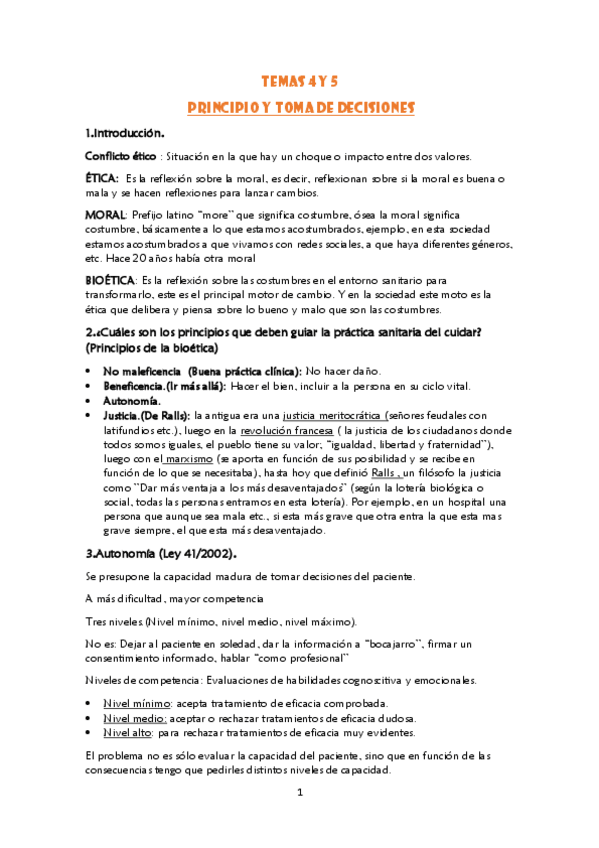 TEMAS 4 Y 5

PRINCIPIO Y TOMA DE DECISIONES

1.Introducción.

Conflicto ético : Situación en la que hay un choque o impacto entre dos valores.

ÉTICA: Es la reflexión sobre la moral, es decir, reflexionan sobre si la moral es buena o mala y se hacen reflexiones para lanzar cambios.

MORAL: Prefijo latino "more" que significa costumbre, ósea la moral significa costumbre, básicamente a lo que estamos acostumbrados, ejemplo, en esta sociedad estamos acostumbrados a que vivamos con redes sociales, a que haya diferentes géneros, etc. Hace 20 años había otra moral

BIOÉTICA: Es la reflexión sobre las costumbres en el entorno sanitario para transformarlo, este es el principal motor de cambio. Y en la sociedad este moto es la ética que delibera y piensa sobre lo bueno y malo que son las costumbres.

2.¿Cuáles son los principios que deben guiar la práctica sanitaria del cuidar? (Principios de la bioética)

• No maleficencia (Buena práctica clínica): No hacer daño.
• Beneficencia.(Ir más allá): Hacer el bien, incluir a la persona en su ciclo vital.
• Autonomía.
• Justicia.(De Ralls): la antigua era una justicia meritocrática (señores feudales con latifundios etc.), luego en la revolución francesa ( la justicia de los ciudadanos donde todos somos iguales, el pueblo tiene su valor; "igualdad, libertad y fraternidad"), luego con el marxismo (se aporta en función de sus posibilidad y se recibe en función de lo que se necesitaba), hasta hoy que definió Ralls , un filósofo la justicia como "Dar más ventaja a los más desaventajados" (según la lotería biológica o social, todas las personas entramos en esta lotería). Por ejemplo, en un hospital una persona que aunque sea mala etc., si esta más grave que otra entra la que esta mas grave siempre, el que esta más desaventajado.

3.Autonomía (Ley 41/2002).

Se presupone la capacidad madura de tomar decisiones del paciente.

A más dificultad, mayor competencia

Tres niveles (Nivel mínimo, nivel medio, nivel máximo).

No es: Dejar al paciente en soledad, dar la información a "bocajarro", firmar un consentimiento informado, hablar "como profesional"

Niveles de competencia: Evaluaciones de habilidades cognoscitiva y emocionales.

• Nivel mínimo: acepta tratamiento de eficacia comprobada.
• Nivel medio: aceptar o rechazar tratamientos de eficacia dudosa.
• Nivel alto: para rechazar tratamientos de eficacia muy evidentes.

El problema no es sólo evaluar la capacidad del paciente, sino que en función de las consecuencias tengo que pedirles distintos niveles de capacidad.

1